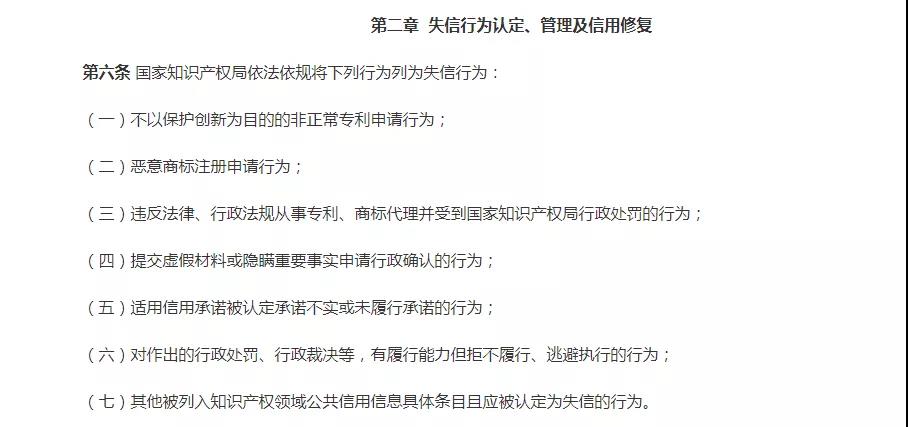 第二章 失信行为认定、管理及信用修复

第六条 国家知识产权局依法依规将下列行为列为失信行为：

（一）不以保护创新为目的的非正常专利申请行为；

（二）恶意商标注册申请行为；

（三）违反法律、行政法规从事专利、商标代理并受到国家知识产权局行政处罚的行为；

（四）提交虚假材料或隐瞒重要事实申请行政确认的行为；

（五）适用信用承诺被认定承诺不实或未履行承诺的行为；

（六）对作出的行政处罚、行政裁决等，有履行能力但拒不履行、逃避执行的行为；

（七）其他被列入知识产权领域公共信用信息具体条目且应被认定为失信的行为。